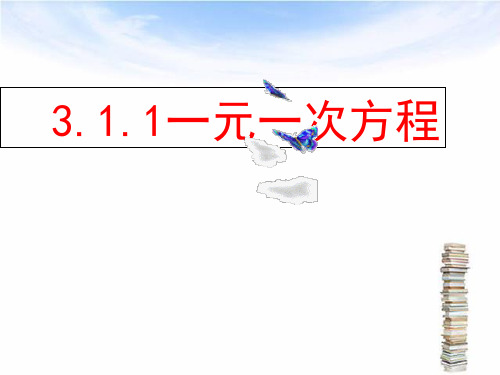 3. 1. 1一元一次方程